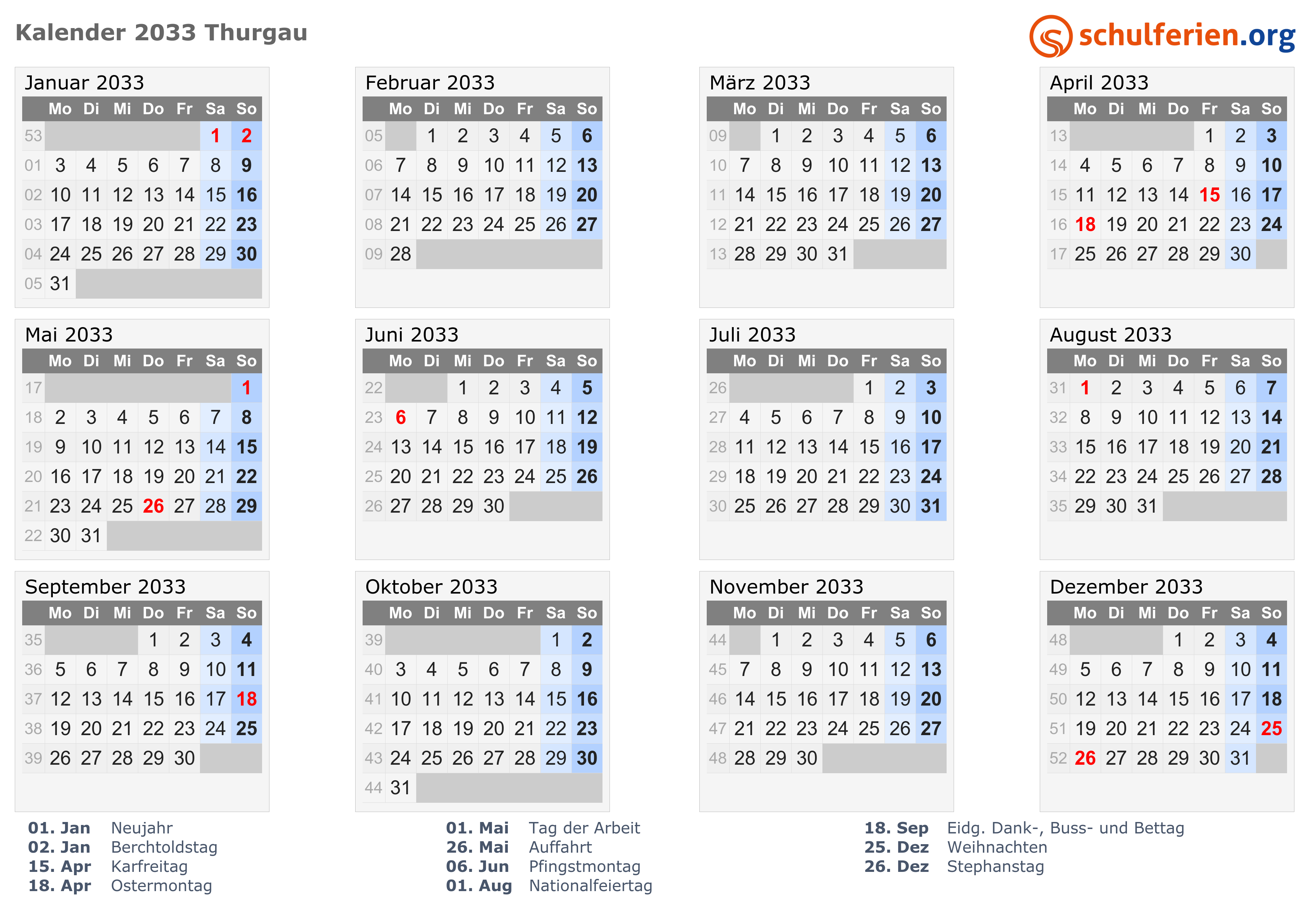 Kalender 2033 Thurgau

schulferien.org

Januar 2033

| | Mo | Di | Mi | Do | Fr | Sa | So |
|---|---|---|---|---|---|---|---|
| 53 | | | | | | 1 | 2 |
| 01 | 3 | 4 | 5 | 6 | 7 | 8 | 9 |
| 02 | 10 | 11 | 12 | 13 | 14 | 15 | 16 |
| 03 | 17 | 18 | 19 | 20 | 21 | 22 | 23 |
| 04 | 24 | 25 | 26 | 27 | 28 | 29 | 30 |
| 05 | 31 | | | | | | |

Februar 2033

| | Mo | Di | Mi | Do | Fr | Sa | So |
|---|---|---|---|---|---|---|---|
| 05 | | 1 | 2 | 3 | 4 | 5 | 6 |
| 06 | 7 | 8 | 9 | 10 | 11 | 12 | 13 |
| 07 | 14 | 15 | 16 | 17 | 18 | 19 | 20 |
| 08 | 21 | 22 | 23 | 24 | 25 | 26 | 27 |
| 09 | 28 | | | | | | |

März 2033

| | Mo | Di | Mi | Do | Fr | Sa | So |
|---|---|---|---|---|---|---|---|
| 09 | | 1 | 2 | 3 | 4 | 5 | 6 |
| 10 | 7 | 8 | 9 | 10 | 11 | 12 | 13 |
| 11 | 14 | 15 | 16 | 17 | 18 | 19 | 20 |
| 12 | 21 | 22 | 23 | 24 | 25 | 26 | 27 |
| 13 | 28 | 29 | 30 | 31 | | | |

April 2033

| | Mo | Di | Mi | Do | Fr | Sa | So |
|---|---|---|---|---|---|---|---|
| 13 | | | | | 1 | 2 | 3 |
| 14 | 4 | 5 | 6 | 7 | 8 | 9 | 10 |
| 15 | 11 | 12 | 13 | 14 | 15 | 16 | 17 |
| 16 | 18 | 19 | 20 | 21 | 22 | 23 | 24 |
| 17 | 25 | 26 | 27 | 28 | 29 | 30 | |

Mai 2033

| | Mo | Di | Mi | Do | Fr | Sa | So |
|---|---|---|---|---|---|---|---|
| 17 | | | | | | | 1 |
| 18 | 2 | 3 | 4 | 5 | 6 | 7 | 8 |
| 19 | 9 | 10 | 11 | 12 | 13 | 14 | 15 |
| 20 | 16 | 17 | 18 | 19 | 20 | 21 | 22 |
| 21 | 23 | 24 | 25 | 26 | 27 | 28 | 29 |
| 22 | 30 | 31 | | | | | |

Juni 2033

| | Mo | Di | Mi | Do | Fr | Sa | So |
|---|---|---|---|---|---|---|---|
| 22 | | | 1 | 2 | 3 | 4 | 5 |
| 23 | 6 | 7 | 8 | 9 | 10 | 11 | 12 |
| 24 | 13 | 14 | 15 | 16 | 17 | 18 | 19 |
| 25 | 20 | 21 | 22 | 23 | 24 | 25 | 26 |
| 26 | 27 | 28 | 29 | 30 | | | |

Juli 2033

| | Mo | Di | Mi | Do | Fr | Sa | So |
|---|---|---|---|---|---|---|---|
| 26 | | | | | 1 | 2 | 3 |
| 27 | 4 | 5 | 6 | 7 | 8 | 9 | 10 |
| 28 | 11 | 12 | 13 | 14 | 15 | 16 | 17 |
| 29 | 18 | 19 | 20 | 21 | 22 | 23 | 24 |
| 30 | 25 | 26 | 27 | 28 | 29 | 30 | 31 |

August 2033

| | Mo | Di | Mi | Do | Fr | Sa | So |
|---|---|---|---|---|---|---|---|
| 31 | 1 | 2 | 3 | 4 | 5 | 6 | 7 |
| 32 | 8 | 9 | 10 | 11 | 12 | 13 | 14 |
| 33 | 15 | 16 | 17 | 18 | 19 | 20 | 21 |
| 34 | 22 | 23 | 24 | 25 | 26 | 27 | 28 |
| 35 | 29 | 30 | 31 | | | | |

September 2033

| | Mo | Di | Mi | Do | Fr | Sa | So |
|---|---|---|---|---|---|---|---|
| 35 | | | | 1 | 2 | 3 | 4 |
| 36 | 5 | 6 | 7 | 8 | 9 | 10 | 11 |
| 37 | 12 | 13 | 14 | 15 | 16 | 17 | 18 |
| 38 | 19 | 20 | 21 | 22 | 23 | 24 | 25 |
| 39 | 26 | 27 | 28 | 29 | 30 | | |

Oktober 2033

| | Mo | Di | Mi | Do | Fr | Sa | So |
|---|---|---|---|---|---|---|---|
| 39 | | | | | | 1 | 2 |
| 40 | 3 | 4 | 5 | 6 | 7 | 8 | 9 |
| 41 | 10 | 11 | 12 | 13 | 14 | 15 | 16 |
| 42 | 17 | 18 | 19 | 20 | 21 | 22 | 23 |
| 43 | 24 | 25 | 26 | 27 | 28 | 29 | 30 |
| 44 | 31 | | | | | | |

November 2033

| | Mo | Di | Mi | Do | Fr | Sa | So |
|---|---|---|---|---|---|---|---|
| 44 | | 1 | 2 | 3 | 4 | 5 | 6 |
| 45 | 7 | 8 | 9 | 10 | 11 | 12 | 13 |
| 46 | 14 | 15 | 16 | 17 | 18 | 19 | 20 |
| 47 | 21 | 22 | 23 | 24 | 25 | 26 | 27 |
| 48 | 28 | 29 | 30 | | | | |

Dezember 2033

| | Mo | Di | Mi | Do | Fr | Sa | So |
|---|---|---|---|---|---|---|---|
| 48 | | | | 1 | 2 | 3 | 4 |
| 49 | 5 | 6 | 7 | 8 | 9 | 10 | 11 |
| 50 | 12 | 13 | 14 | 15 | 16 | 17 | 18 |
| 51 | 19 | 20 | 21 | 22 | 23 | 24 | 25 |
| 52 | 26 | 27 | 28 | 29 | 30 | 31 | |

01. Jan Neujahr
02. Jan Berchtoldstag
15. Apr Karfreitag
18. Apr Ostermontag

01. Mai Tag der Arbeit
26. Mai Auffahrt
06. Jun Pfingstmontag
01. Aug Nationalfeiertag

18. Sep Eidg. Dank-, Buss- und Bettag
25. Dez Weihnachten
26. Dez Stephanstag